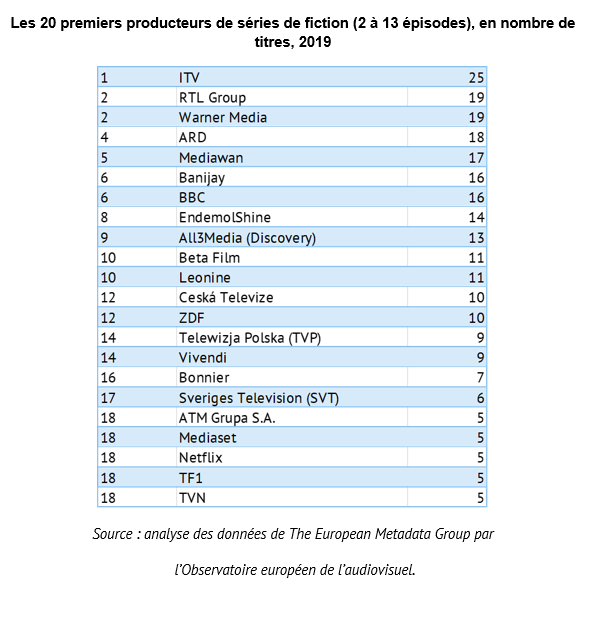 Les 20 premiers producteurs de séries de fiction (2 à 13 épisodes), en nombre de titres, 2019

| | | |
|---|---|---|
| 1 | ITV | 25 |
| 2 | RTL Group | 19 |
| 2 | Warner Media | 19 |
| 4 | ARD | 18 |
| 5 | Mediawan | 17 |
| 6 | Banijay | 16 |
| 6 | BBC | 16 |
| 8 | EndemolShine | 14 |
| 9 | All3Media (Discovery) | 13 |
| 10 | Beta Film | 11 |
| 10 | Leonine | 11 |
| 12 | Ceská Televize | 10 |
| 12 | ZDF | 10 |
| 14 | Telewizja Polska (TVP) | 9 |
| 14 | Vivendi | 9 |
| 16 | Bonnier | 7 |
| 17 | Sveriges Television (SVT) | 6 |
| 18 | ATM Grupa S.A. | 5 |
| 18 | Mediaset | 5 |
| 18 | Netflix | 5 |
| 18 | TF1 | 5 |
| 18 | TVN | 5 |

Source : analyse des données de The European Metadata Group par

l'Observatoire européen de l'audiovisuel.